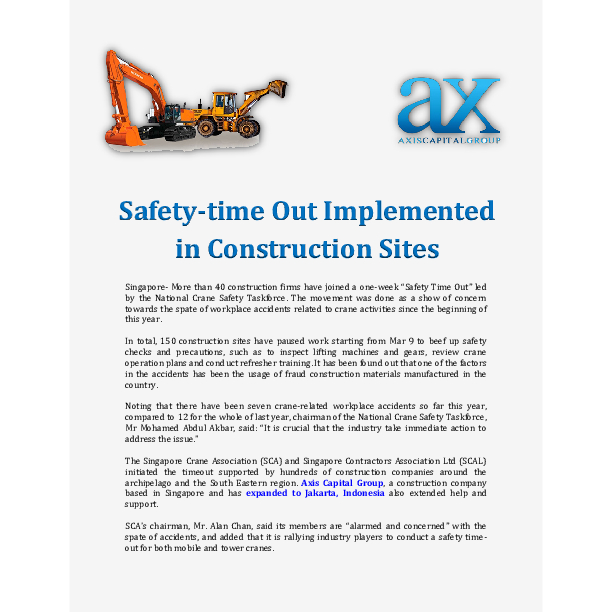 ax
AXISCAPITALGROUP

Safety-time Out Implemented in Construction Sites

Singapore- More than 40 construction firms have joined a one-week "Safety Time Out" led by the National Crane Safety Taskforce. The movement was done as a show of concern towards the spate of workplace accidents related to crane activities since the beginning of this year.

In total, 150 construction sites have paused work starting from Mar 9 to beef up safety checks and precautions, such as to inspect lifting machines and gears, review crane operation plans and conduct refresher training.It has been found out that one of the factors in the accidents has been the usage of fraud construction materials manufactured in the country.

Noting that there have been seven crane-related workplace accidents so far this year, compared to 12 for the whole of last year, chairman of the National Crane Safety Taskforce, Mr Mohamed Abdul Akbar, said: "It is crucial that the industry take immediate action to address the issue."

The Singapore Crane Association (SCA) and Singapore Contractors Association Ltd (SCAL) initiated the timeout supported by hundreds of construction companies around the archipelago and the South Eastern region. Axis Capital Group, a construction company based in Singapore and has expanded to Jakarta, Indonesia also extended help and support.

SCA's chairman, Mr. Alan Chan, said its members are "alarmed and concerned" with the spate of accidents, and added that it is rallying industry players to conduct a safety time-out for both mobile and tower cranes.